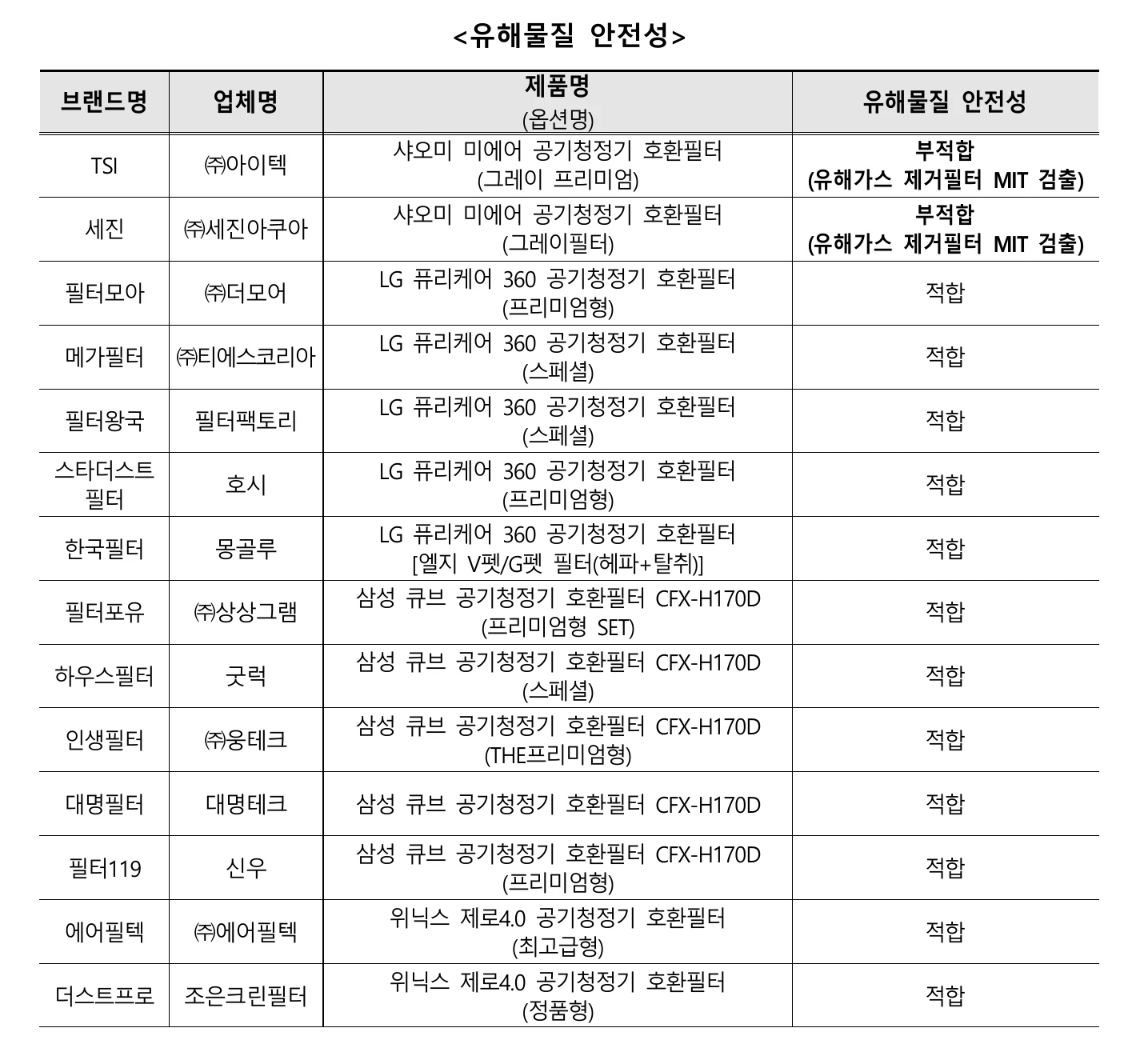 <유해물질 안전성>

| 브랜드명 | 업체명 | 제품명 (옵션명) | 유해물질 안전성 |
|---|---|---|---|
| TSI | ㈜아이텍 | 샤오미 미에어 공기청정기 호환필터 (그레이 프리미엄) | 부적합 (유해가스 제거필터 MIT 검출) |
| 세진 | ㈜세진아쿠아 | 샤오미 미에어 공기청정기 호환필터 (그레이필터) | 부적합 (유해가스 제거필터 MIT 검출) |
| 필터모아 | ㈜더모어 | LG 퓨리케어 360 공기청정기 호환필터 (프리미엄형) | 적합 |
| 메가필터 | ㈜티에스코리아 | LG 퓨리케어 360 공기청정기 호환필터 (스페셜) | 적합 |
| 필터왕국 | 필터팩토리 | LG 퓨리케어 360 공기청정기 호환필터 (스페셜) | 적합 |
| 스타더스트 필터 | 호시 | LG 퓨리케어 360 공기청정기 호환필터 (프리미엄형) | 적합 |
| 한국필터 | 몽골루 | LG 퓨리케어 360 공기청정기 호환필터 [엘지 V펫/G펫 필터(헤파+탈취)] | 적합 |
| 필터포유 | ㈜상상그램 | 삼성 큐브 공기청정기 호환필터 CFX-H170D (프리미엄형 SET) | 적합 |
| 하우스필터 | 굿럭 | 삼성 큐브 공기청정기 호환필터 CFX-H170D (스페셜) | 적합 |
| 인생필터 | ㈜웅테크 | 삼성 큐브 공기청정기 호환필터 CFX-H170D (THE프리미엄형) | 적합 |
| 대명필터 | 대명테크 | 삼성 큐브 공기청정기 호환필터 CFX-H170D | 적합 |
| 필터119 | 신우 | 삼성 큐브 공기청정기 호환필터 CFX-H170D (프리미엄형) | 적합 |
| 에어필텍 | ㈜에어필텍 | 위닉스 제로4.0 공기청정기 호환필터 (최고급형) | 적합 |
| 더스트프로 | 조은크린필터 | 위닉스 제로4.0 공기청정기 호환필터 (정품형) | 적합 |